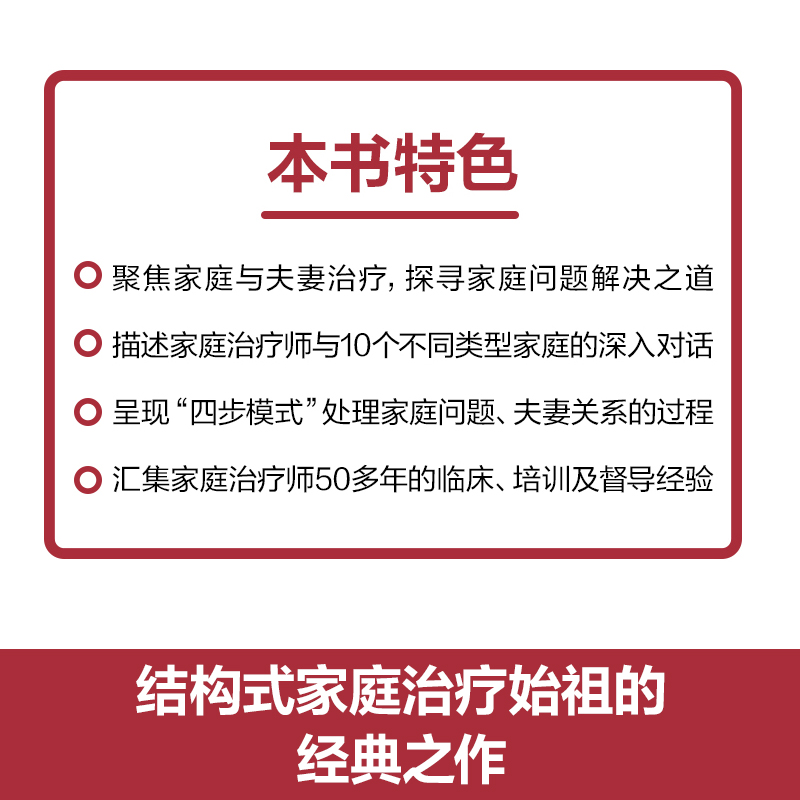 本书特色

聚焦家庭与夫妻治疗，探寻家庭问题解决之道

描述家庭治疗师与10个不同类型家庭的深入对话

呈现“四步模式”处理家庭问题、夫妻关系的过程

汇集家庭治疗师50多年的临床、培训及督导经验

结构式家庭治疗始祖的经典之作